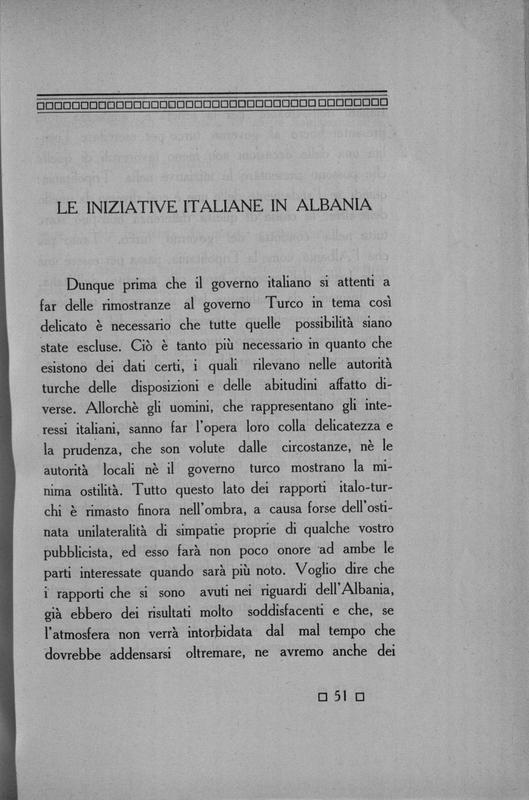 LE INIZIATIVE ITALIANE IN ALBANIA

Dunque prima che il governo italiano si attenti a far delle rimostranze al governo Turco in tema così delicato è necessario che tutte quelle possibilità siano state escluse. Ciò è tanto più necessario in quanto che esistono dei dati certi, i quali rilevano nelle autorità turche delle disposizioni e delle abitudini affatto diverse. Allorchè gli uomini, che rappresentano gli interessi italiani, sanno far l'opera loro colla delicatezza e la prudenza, che son volute dalle circostanze, nè le autorità locali nè il governo turco mostrano la minima ostilità. Tutto questo lato dei rapporti italo-turchi è rimasto finora nell'ombra, a causa forse dell'ostinata unilateralità di simpatie proprie di qualche vostro pubblicista, ed esso farà non poco onore ad ambe le parti interessate quando sarà più noto. Voglio dire che i rapporti che si sono avuti nei riguardi dell'Albania, già ebbero dei risultati molto soddisfacenti e che, se l'atmosfera non verrà intorbidata dal mal tempo che dovrebbe addensarsi oltremare, ne avremo anche dei

51